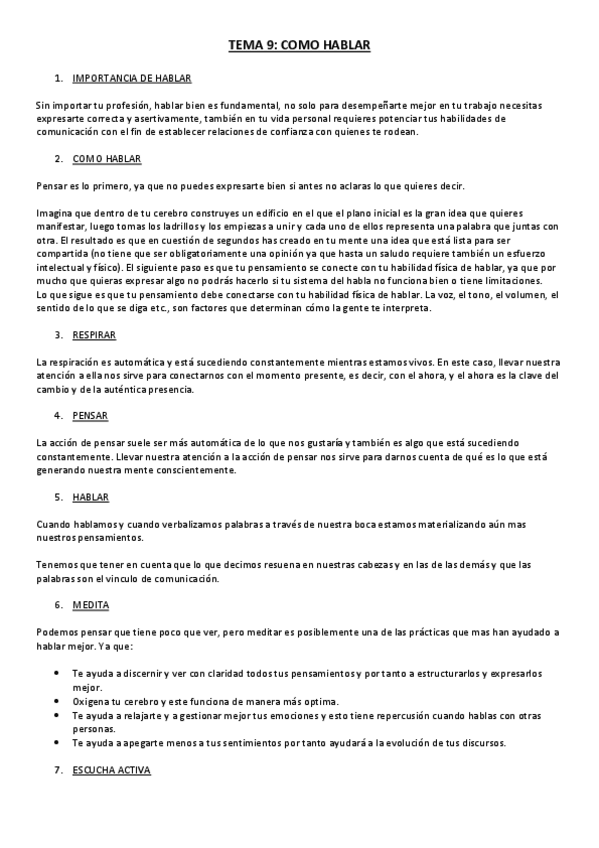 TEMA 9: COMO HABLAR

1. IMPORTANCIA DE HABLAR

Sin importar tu profesión, hablar bien es fundamental, no solo para desempeñarte mejor en tu trabajo necesitas expresarte correcta y asertivamente, también en tu vida personal requieres potenciar tus habilidades de comunicación con el fin de establecer relaciones de confianza con quienes te rodean.

2. COMO HABLAR

Pensar es lo primero, ya que no puedes expresarte bien si antes no aclaras lo que quieres decir.

Imagina que dentro de tu cerebro construyes un edificio en el que el plano inicial es la gran idea que quieres manifestar, luego tomas los ladrillos y los empiezas a unir y cada uno de ellos representa una palabra que juntas con otra. El resultado es que en cuestión de segundos has creado en tu mente una idea que está lista para ser compartida (no tiene que ser obligatoriamente una opinión ya que hasta un saludo requiere también un esfuerzo intelectual y físico). El siguiente paso es que tu pensamiento se conecte con tu habilidad física de hablar, ya que por mucho que quieras expresar algo no podrás hacerlo si tu sistema del habla no funciona bien o tiene limitaciones. Lo que sigue es que tu pensamiento debe conectarse con tu habilidad física de hablar. La voz, el tono, el volumen, el sentido de lo que se diga etc., son factores que determinan cómo la gente te interpreta.

3. RESPIRAR

La respiración es automática y está sucediendo constantemente mientras estamos vivos. En este caso, llevar nuestra atención a ella nos sirve para conectarnos con el momento presente, es decir, con el ahora, y el ahora es la clave del cambio y de la auténtica presencia.

4. PENSAR

La acción de pensar suele ser más automática de lo que nos gustaría y también es algo que está sucediendo constantemente. Llevar nuestra atención a la acción de pensar nos sirve para darnos cuenta de qué es lo que está generando nuestra mente conscientemente.

5. HABLAR

Cuando hablamos y cuando verbalizamos palabras a través de nuestra boca estamos materializando aún mas nuestros pensamientos.

Tenemos que tener en cuenta que lo que decimos resuena en nuestras cabezas y en las de las demás y que las palabras son el vinculo de comunicación.

6. MEDITA

Podemos pensar que tiene poco que ver, pero meditar es posiblemente una de las prácticas que mas han ayudado a hablar mejor. Ya que:

• Te ayuda a discernir y ver con claridad todos tus pensamientos y por tanto a estructurarlos y expresarlos mejor.
• Oxigena tu cerebro y este funciona de manera más optima.
• Te ayuda a relajarte y a gestionar mejor tus emociones y esto tiene repercusión cuando hablas con otras personas.
• Te ayuda a apegarte menos a tus sentimientos por tanto ayudará a la evolución de tus discursos.

7. ESCUCHA ACTIVA